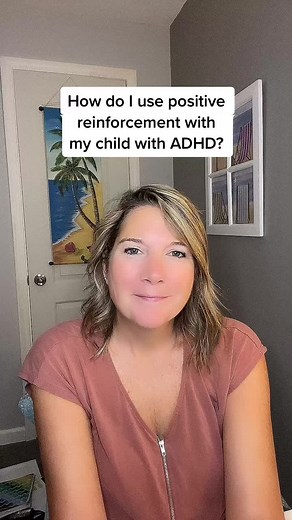 How do I use positive reinforcement with my child with ADHD?